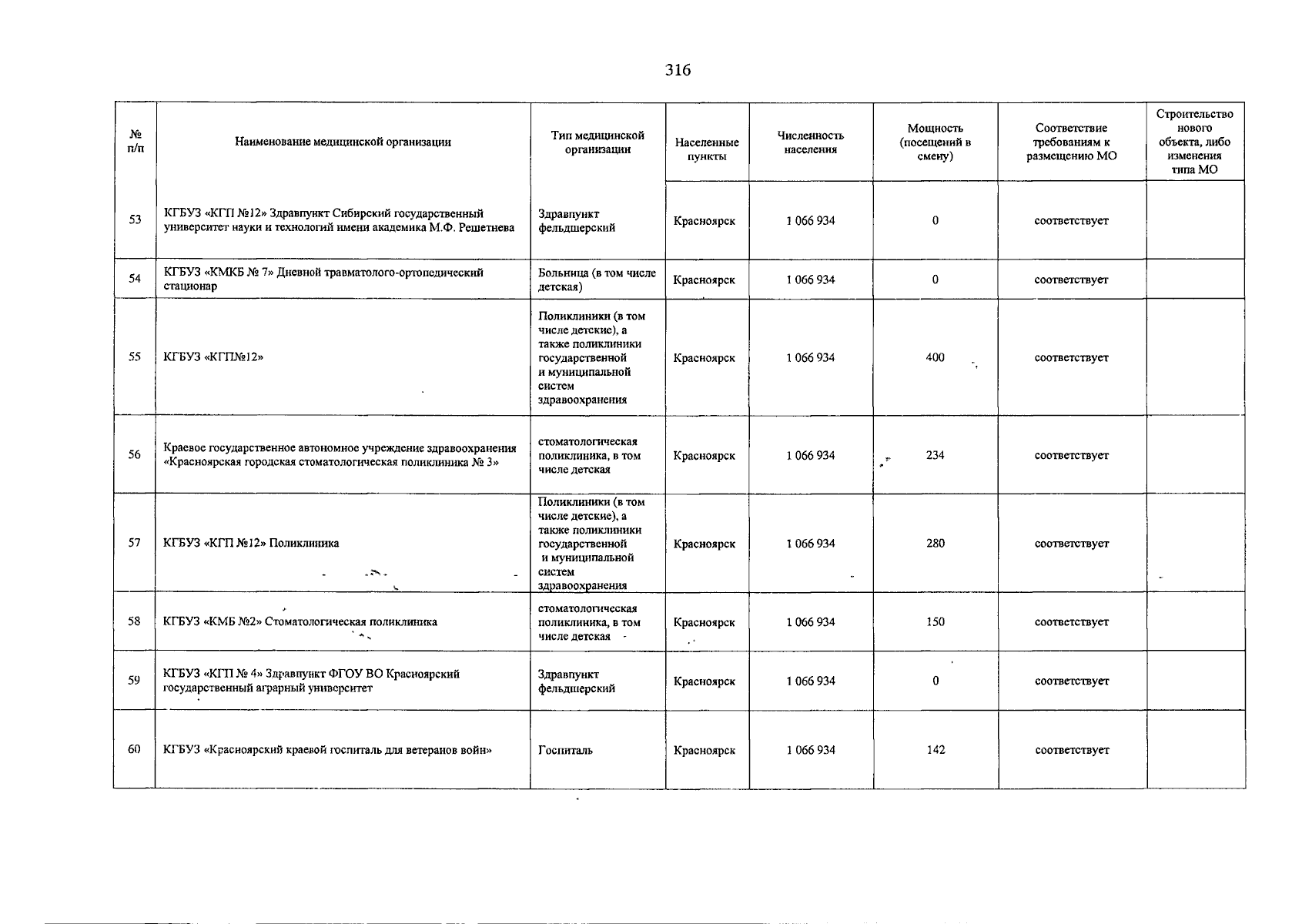 316

| № п/п | Наименование медицинской организации | Тип медицинской организации | Населенные пункты | Численность населения | Мощность (посещений в смену) | Соответствие требованиям к размещению МО | Строительство нового объекта, либо изменения типа МО |
|---|---|---|---|---|---|---|---|
| 53 | КГБУЗ «КГП №12» Здравпункт Сибирский государственный университет науки и технологий имени академика М.Ф. Решетнева | Здравпункт фельдшерский | Красноярск | 1 066 934 | 0 | соответствует | |
| 54 | КГБУЗ «КМКБ № 7» Дневной травматолого-ортопедический стационар | Больница (в том числе детская) | Красноярск | 1 066 934 | 0 | соответствует | |
| 55 | КГБУЗ «КГП№12» | Поликлиники (в том числе детские), а также поликлиники государственной и муниципальной систем здравоохранения | Красноярск | 1 066 934 | 400 | соответствует | |
| 56 | Краевое государственное автономное учреждение здравоохранения «Красноярская городская стоматологическая поликлиника № 3» | стоматологическая поликлиника, в том числе детская | Красноярск | 1 066 934 | 234 | соответствует | |
| 57 | КГБУЗ «КГП №12» Поликлиника | Поликлиники (в том числе детские), а также поликлиники государственной и муниципальной систем здравоохранения | Красноярск | 1 066 934 | 280 | соответствует | |
| 58 | КГБУЗ «КМБ №2» Стоматологическая поликлиника | стоматологическая поликлиника, в том числе детская | Красноярск | 1 066 934 | 150 | соответствует | |
| 59 | КГБУЗ «КГП № 4» Здравпункт ФГОУ ВО Красноярский государственный аграрный университет | Здравпункт фельдшерский | Красноярск | 1 066 934 | 0 | соответствует | |
| 60 | КГБУЗ «Красноярский краевой госпиталь для ветеранов войн» | Госпиталь | Красноярск | 1 066 934 | 142 | соответствует | |